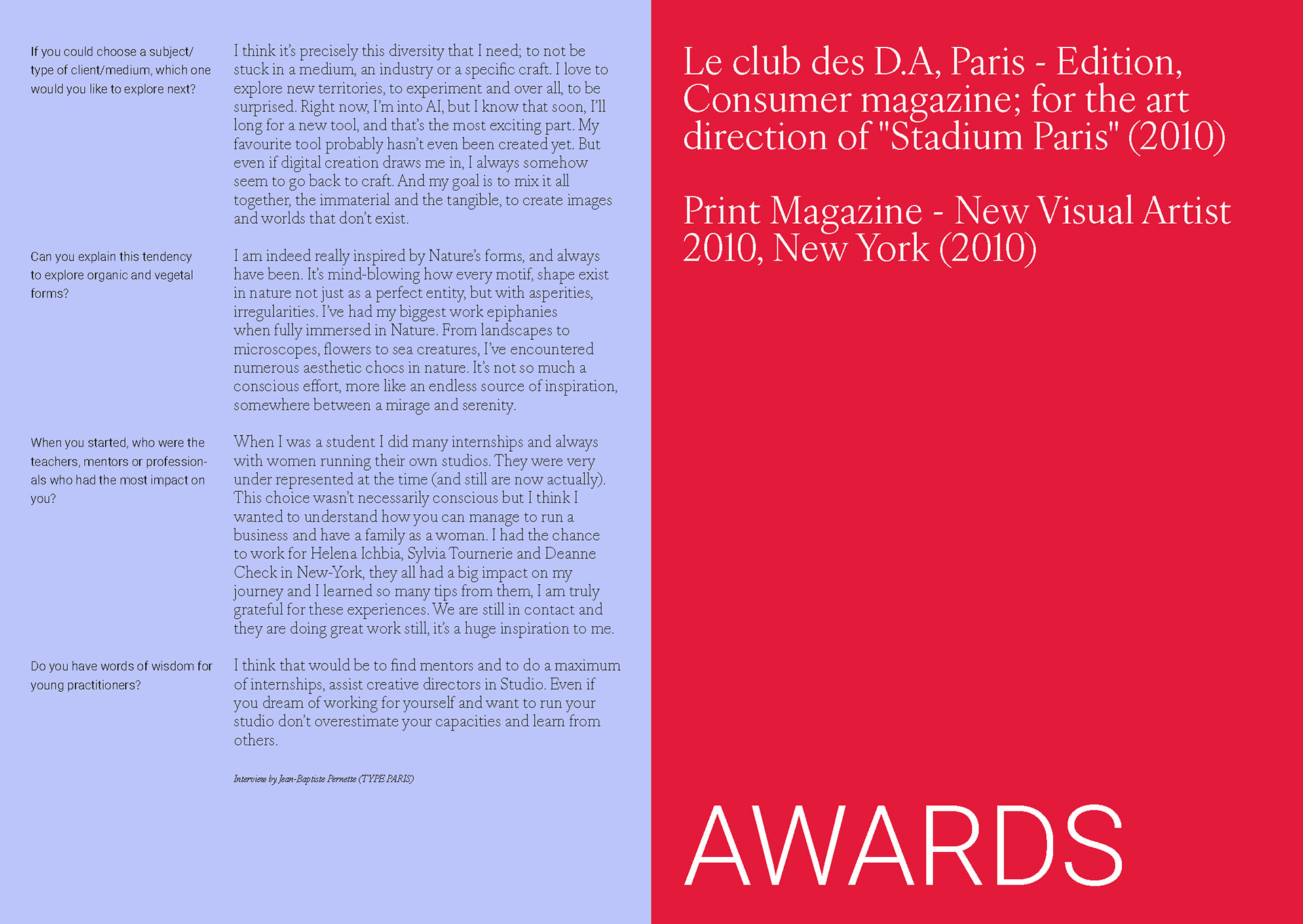 If you could choose a subject/type of client/medium, which one would you like to explore next?

I think it's precisely this diversity that I need; to not be stuck in a medium, an industry or a specific craft. I love to explore new territories, to experiment and over all, to be surprised. Right now, I'm into AI, but I know that soon, I'll long for a new tool, and that's the most exciting part. My favourite tool probably hasn't even been created yet. But even if digital creation draws me in, I always somehow seem to go back to craft. And my goal is to mix it all together, the immaterial and the tangible, to create images and worlds that don't exist.

Can you explain this tendency to explore organic and vegetal forms?

I am indeed really inspired by Nature's forms, and always have been. It's mind-blowing how every motif, shape exist in nature not just as a perfect entity, but with asperities, irregularities. I've had my biggest work epiphanies when fully immersed in Nature. From landscapes to microscopes, flowers to sea creatures, I've encountered numerous aesthetic chocs in nature. It's not so much a conscious effort, more like an endless source of inspiration, somewhere between a mirage and serenity.

When you started, who were the teachers, mentors or professionals who had the most impact on you?

When I was a student I did many internships and always with women running their own studios. They were very under represented at the time (and still are now actually). This choice wasn't necessarily conscious but I think I wanted to understand how you can manage to run a business and have a family as a woman. I had the chance to work for Helena Ichbia, Sylvia Tournerie and Deanne Check in New-York, they all had a big impact on my journey and I learned so many tips from them, I am truly grateful for these experiences. We are still in contact and they are doing great work still, it's a huge inspiration to me.

Do you have words of wisdom for young practitioners?

I think that would be to find mentors and to do a maximum of internships, assist creative directors in Studio. Even if you dream of working for yourself and want to run your studio don't overestimate your capacities and learn from others.

Interview by Jean-Baptiste Pernette (TYPE PARIS)

Le club des D.A, Paris - Edition, Consumer magazine; for the art direction of "Stadium Paris" (2010)

Print Magazine - New Visual Artist 2010, New York (2010)

AWARDS